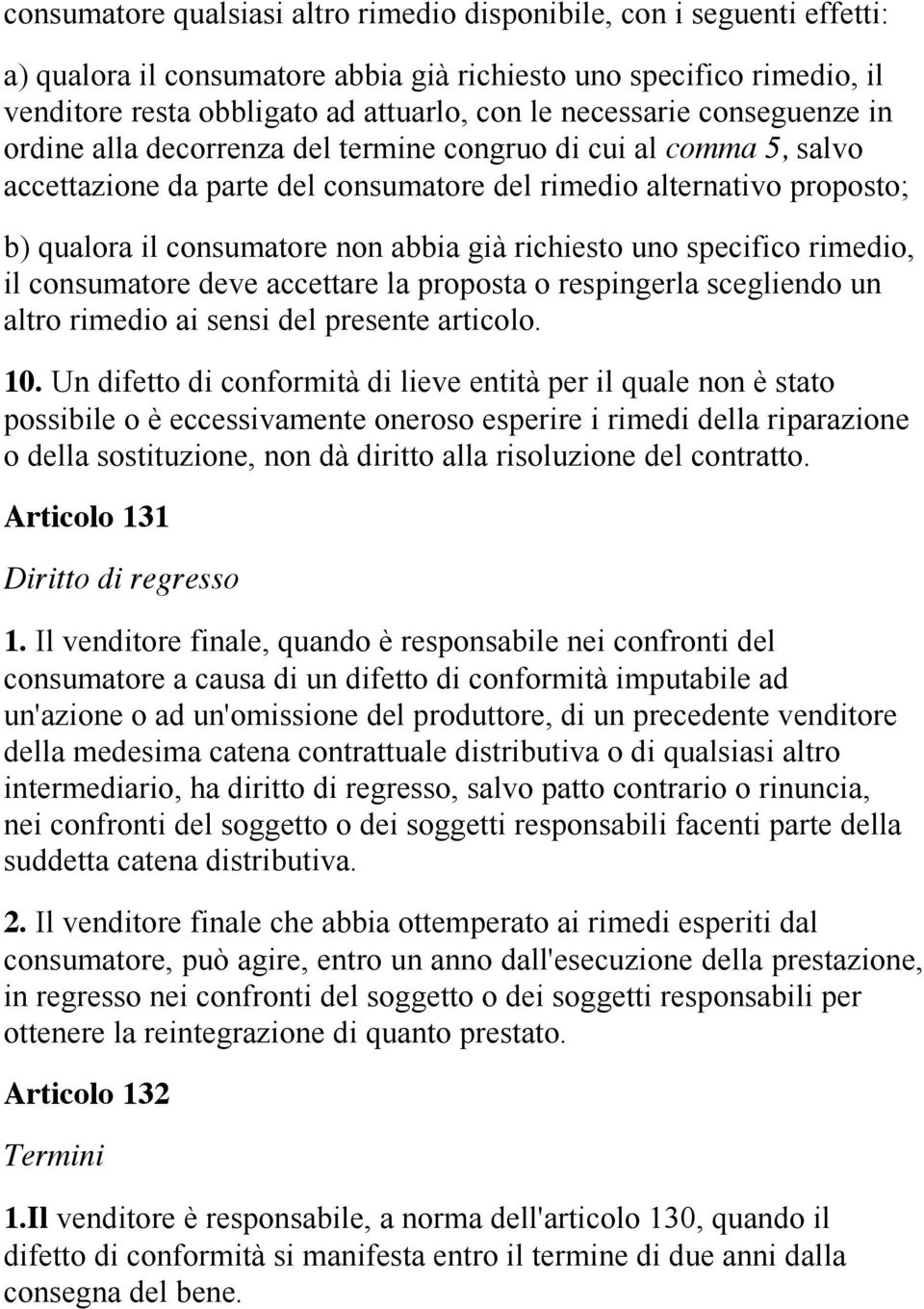 consumatore qualsiasi altro rimedio disponibile, con i seguenti effetti:

a) qualora il consumatore abbia già richiesto uno specifico rimedio, il venditore resta obbligato ad attuarlo, con le necessarie conseguenze in ordine alla decorrenza del termine congruo di cui al comma 5, salvo accettazione da parte del consumatore del rimedio alternativo proposto;

b) qualora il consumatore non abbia già richiesto uno specifico rimedio, il consumatore deve accettare la proposta o respingerla scegliendo un altro rimedio ai sensi del presente articolo.

10. Un difetto di conformità di lieve entità per il quale non è stato possibile o è eccessivamente oneroso esperire i rimedi della riparazione o della sostituzione, non dà diritto alla risoluzione del contratto.

Articolo 131

Diritto di regresso

1. Il venditore finale, quando è responsabile nei confronti del consumatore a causa di un difetto di conformità imputabile ad un'azione o ad un'omissione del produttore, di un precedente venditore della medesima catena contrattuale distributiva o di qualsiasi altro intermediario, ha diritto di regresso, salvo patto contrario o rinuncia, nei confronti del soggetto o dei soggetti responsabili facenti parte della suddetta catena distributiva.

2. Il venditore finale che abbia ottemperato ai rimedi esperiti dal consumatore, può agire, entro un anno dall'esecuzione della prestazione, in regresso nei confronti del soggetto o dei soggetti responsabili per ottenere la reintegrazione di quanto prestato.

Articolo 132

Termini

1.Il venditore è responsabile, a norma dell'articolo 130, quando il difetto di conformità si manifesta entro il termine di due anni dalla consegna del bene.